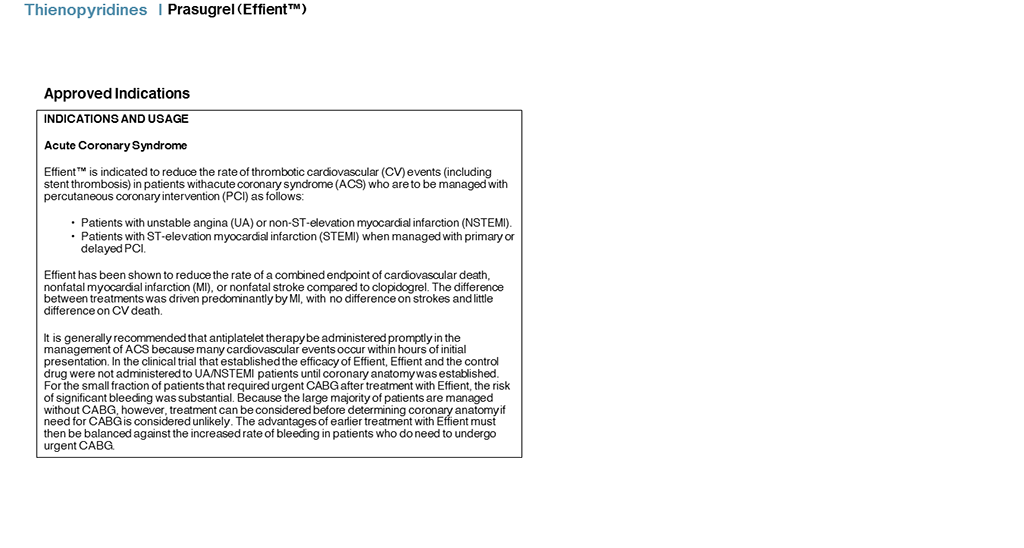 Thienopyridines | Prasugrel (Effient™)

Approved Indications

INDICATIONS AND USAGE

Acute Coronary Syndrome

Effient™ is indicated to reduce the rate of thrombotic cardiovascular (CV) events (including stent thrombosis) in patients withacute coronary syndrome (ACS) who are to be managed with percutaneous coronary intervention (PCI) as follows:

• Patients with unstable angina (UA) or non-ST-elevation myocardial infarction (NSTEMI).
• Patients with ST-elevation myocardial infarction (STEMI) when managed with primary or delayed PCI.

Effient has been shown to reduce the rate of a combined endpoint of cardiovascular death, nonfatal myocardial infarction (MI), or nonfatal stroke compared to clopidogrel. The difference between treatments was driven predominantly by MI, with no difference on strokes and little difference on CV death.

It is generally recommended that antiplatelet therapy be administered promptly in the management of ACS because many cardiovascular events occur within hours of initial presentation. In the clinical trial that established the efficacy of Effient, Effient and the control drug were not administered to UA/NSTEMI patients until coronary anatomy was established. For the small fraction of patients that required urgent CABG after treatment with Effient, the risk of significant bleeding was substantial. Because the large majority of patients are managed without CABG, however, treatment can be considered before determining coronary anatomy if need for CABG is considered unlikely. The advantages of earlier treatment with Effient must then be balanced against the increased rate of bleeding in patients who do need to undergo urgent CABG.